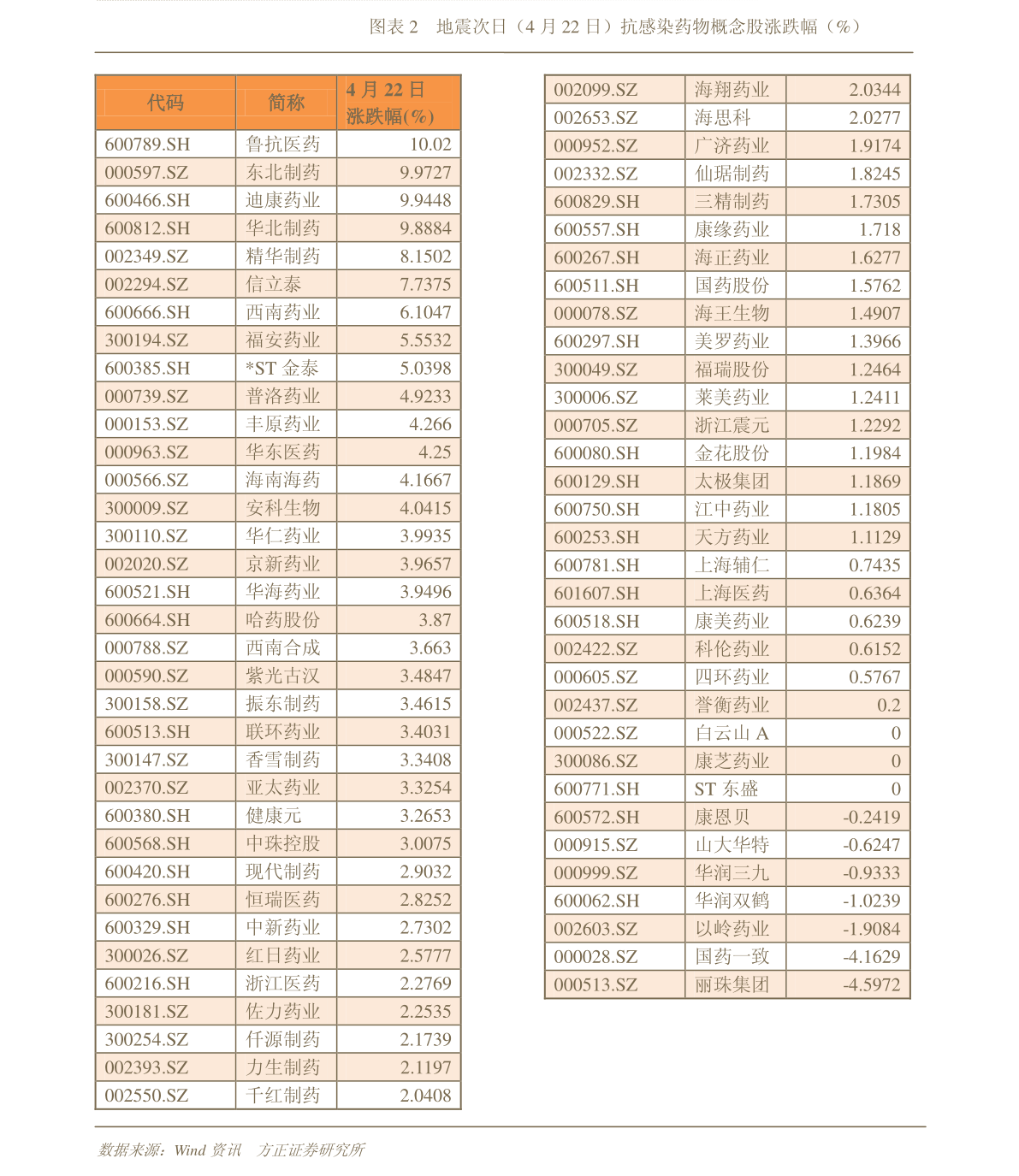 图表2 地震次日（4月22日）抗感染药物概念股涨跌幅（%）

| 代码 | 简称 | 4月22日涨跌幅(%) |
|---|---|---|
| 600789.SH | 鲁抗医药 | 10.02 |
| 000597.SZ | 东北制药 | 9.9727 |
| 600466.SH | 迪康药业 | 9.9448 |
| 600812.SH | 华北制药 | 9.8884 |
| 002349.SZ | 精华制药 | 8.1502 |
| 002294.SZ | 信立泰 | 7.7375 |
| 600666.SH | 西南药业 | 6.1047 |
| 300194.SZ | 福安药业 | 5.5532 |
| 600385.SH | *ST金泰 | 5.0398 |
| 000739.SZ | 普洛药业 | 4.9233 |
| 000153.SZ | 丰原药业 | 4.266 |
| 000963.SZ | 华东医药 | 4.25 |
| 000566.SZ | 海南海药 | 4.1667 |
| 300009.SZ | 安科生物 | 4.0415 |
| 300110.SZ | 华仁药业 | 3.9935 |
| 002020.SZ | 京新药业 | 3.9657 |
| 600521.SH | 华海药业 | 3.9496 |
| 600664.SH | 哈药股份 | 3.87 |
| 000788.SZ | 西南合成 | 3.663 |
| 000590.SZ | 紫光古汉 | 3.4847 |
| 300158.SZ | 振东制药 | 3.4615 |
| 600513.SH | 联环药业 | 3.4031 |
| 300147.SZ | 香雪制药 | 3.3408 |
| 002370.SZ | 亚太药业 | 3.3254 |
| 600380.SH | 健康元 | 3.2653 |
| 600568.SH | 中珠控股 | 3.0075 |
| 600420.SH | 现代制药 | 2.9032 |
| 600276.SH | 恒瑞医药 | 2.8252 |
| 600329.SH | 中新药业 | 2.7302 |
| 300026.SZ | 红日药业 | 2.5777 |
| 600216.SH | 浙江医药 | 2.2769 |
| 300181.SZ | 佐力药业 | 2.2535 |
| 300254.SZ | 仟源制药 | 2.1739 |
| 002393.SZ | 力生制药 | 2.1197 |
| 002550.SZ | 千红制药 | 2.0408 |

| 002099.SZ | 海翔药业 | 2.0344 |
|---|---|---|
| 002653.SZ | 海思科 | 2.0277 |
| 000952.SZ | 广济药业 | 1.9174 |
| 002332.SZ | 仙琚制药 | 1.8245 |
| 600829.SH | 三精制药 | 1.7305 |
| 600557.SH | 康缘药业 | 1.718 |
| 600267.SH | 海正药业 | 1.6277 |
| 600511.SH | 国药股份 | 1.5762 |
| 000078.SZ | 海王生物 | 1.4907 |
| 600297.SH | 美罗药业 | 1.3966 |
| 300049.SZ | 福瑞股份 | 1.2464 |
| 300006.SZ | 莱美药业 | 1.2411 |
| 000705.SZ | 浙江震元 | 1.2292 |
| 600080.SH | 金花股份 | 1.1984 |
| 600129.SH | 太极集团 | 1.1869 |
| 600750.SH | 江中药业 | 1.1805 |
| 600253.SH | 天方药业 | 1.1129 |
| 600781.SH | 上海辅仁 | 0.7435 |
| 601607.SH | 上海医药 | 0.6364 |
| 600518.SH | 康美药业 | 0.6239 |
| 002422.SZ | 科伦药业 | 0.6152 |
| 000605.SZ | 四环药业 | 0.5767 |
| 002437.SZ | 誉衡药业 | 0.2 |
| 000522.SZ | 白云山A | 0 |
| 300086.SZ | 康芝药业 | 0 |
| 600771.SH | ST东盛 | 0 |
| 600572.SH | 康恩贝 | -0.2419 |
| 000915.SZ | 山大华特 | -0.6247 |
| 000999.SZ | 华润三九 | -0.9333 |
| 600062.SH | 华润双鹤 | -1.0239 |
| 002603.SZ | 以岭药业 | -1.9084 |
| 000028.SZ | 国药一致 | -4.1629 |
| 000513.SZ | 丽珠集团 | -4.5972 |

数据来源：Wind资讯 方正证券研究所